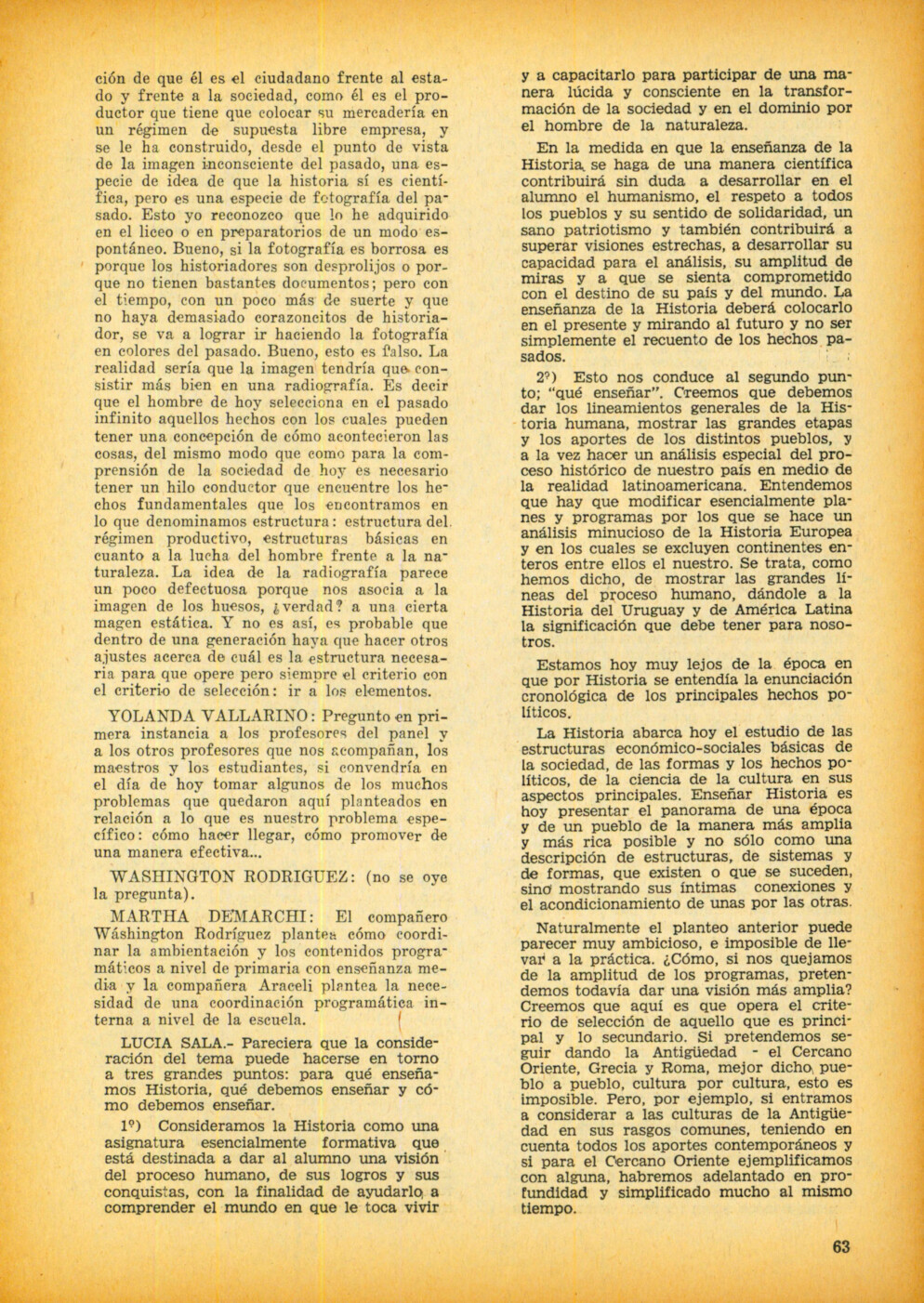 ción de que él es el ciudadano frente al estado y frente a la sociedad, como él es el productor que tiene que colocar su mercadería en un régimen de supuesta libre empresa, y se le ha construido, desde el punto de vista de la imagen inconsciente del pasado, una especie de idea de que la historia sí es científica, pero es una especie de fotografía del pasado. Esto yo reconozco que lo he adquirido en el liceo o en preparatorios de un modo espontáneo. Bueno, si la fotografía es borrosa es porque los historiadores son desprolijos o porque no tienen bastantes documentos; pero con el tiempo, con un poco más de suerte y que no haya demasiado corazoncitos de historiador, se va a lograr ir haciendo la fotografía en colores del pasado. Bueno, esto es falso. La realidad sería que la imagen tendría que consistir más bien en una radiografía. Es decir que el hombre de hoy selecciona en el pasado infinito aquellos hechos con los cuales pueden tener una concepción de cómo acontecieron las cosas, del mismo modo que como para la comprensión de la sociedad de hoy es necesario tener un hilo conductor que encuentre los hechos fundamentales que los encontramos en lo que denominamos estructura: estructura del régimen productivo, estructuras básicas en cuanto a la lucha del hombre frente a la naturaleza. La idea de la radiografía parece un poco defectuosa porque nos asocia a la imagen de los huesos, ¿verdad? a una cierta magen estática. Y no es así, es probable que dentro de una generación haya que hacer otros ajustes acerca de cuál es la estructura necesaria para que opere pero siempre el criterio con el criterio de selección: ir a los elementos.

YOLANDA VALLARINO: Pregunto en primera instancia a los profesores del panel y a los otros profesores que nos acompañan, los maestros y los estudiantes, si convendría en el día de hoy tomar algunos de los muchos problemas que quedaron aquí planteados en relación a lo que es nuestro problema específico: cómo hacer llegar, cómo promover de una manera efectiva...

WASHINGTON RODRIGUEZ: (no se oye la pregunta).

MARTHA DEMARCHI: El compañero Wáshington Rodríguez plantea cómo coordinar la ambientación y los contenidos programáticos a nivel de primaria con enseñanza media y la compañera Araceli plantea la necesidad de una coordinación programática interna a nivel de la escuela.

LUCIA SALA.- Pareciera que la consideración del tema puede hacerse en torno a tres grandes puntos: para qué enseñamos Historia, qué debemos enseñar y cómo debemos enseñar.

1º) Consideramos la Historia como una asignatura esencialmente formativa que está destinada a dar al alumno una visión del proceso humano, de sus logros y sus conquistas, con la finalidad de ayudarlo a comprender el mundo en que le toca vivir y a capacitarlo para participar de una manera lúcida y consciente en la transformación de la sociedad y en el dominio por el hombre de la naturaleza.

En la medida en que la enseñanza de la Historia se haga de una manera científica contribuirá sin duda a desarrollar en el alumno el humanismo, el respeto a todos los pueblos y su sentido de solidaridad, un sano patriotismo y también contribuirá a superar visiones estrechas, a desarrollar su capacidad para el análisis, su amplitud de miras y a que se sienta comprometido con el destino de su país y del mundo. La enseñanza de la Historia deberá colocarlo en el presente y mirando al futuro y no ser simplemente el recuento de los hechos pasados.

2º) Esto nos conduce al segundo punto; "qué enseñar". Creemos que debemos dar los lineamientos generales de la Historia humana, mostrar las grandes etapas y los aportes de los distintos pueblos, y a la vez hacer un análisis especial del proceso histórico de nuestro país en medio de la realidad latinoamericana. Entendemos que hay que modificar esencialmente planes y programas por los que se hace un análisis minucioso de la Historia Europea y en los cuales se excluyen continentes enteros entre ellos el nuestro. Se trata, como hemos dicho, de mostrar las grandes líneas del proceso humano, dándole a la Historia del Uruguay y de América Latina la significación que debe tener para nosotros.

Estamos hoy muy lejos de la época en que por Historia se entendía la enunciación cronológica de los principales hechos políticos.

La Historia abarca hoy el estudio de las estructuras económico-sociales básicas de la sociedad, de las formas y los hechos políticos, de la ciencia de la cultura en sus aspectos principales. Enseñar Historia es hoy presentar el panorama de una época y de un pueblo de la manera más amplia y más rica posible y no sólo como una descripción de estructuras, de sistemas y de formas, que existen o que se suceden, sino mostrando sus íntimas conexiones y el acondicionamiento de unas por las otras.

Naturalmente el planteo anterior puede parecer muy ambicioso, e imposible de llevar a la práctica. ¿Cómo, si nos quejamos de la amplitud de los programas, pretendemos todavía dar una visión más amplia? Creemos que aquí es que opera el criterio de selección de aquello que es principal y lo secundario. Si pretendemos seguir dando la Antigüedad - el Cercano Oriente, Grecia y Roma, mejor dicho, pueblo a pueblo, cultura por cultura, esto es imposible. Pero, por ejemplo, si entramos a considerar a las culturas de la Antigüedad en sus rasgos comunes, teniendo en cuenta todos los aportes contemporáneos y si para el Cercano Oriente ejemplificamos con alguna, habremos adelantado en profundidad y simplificado mucho al mismo tiempo.

63